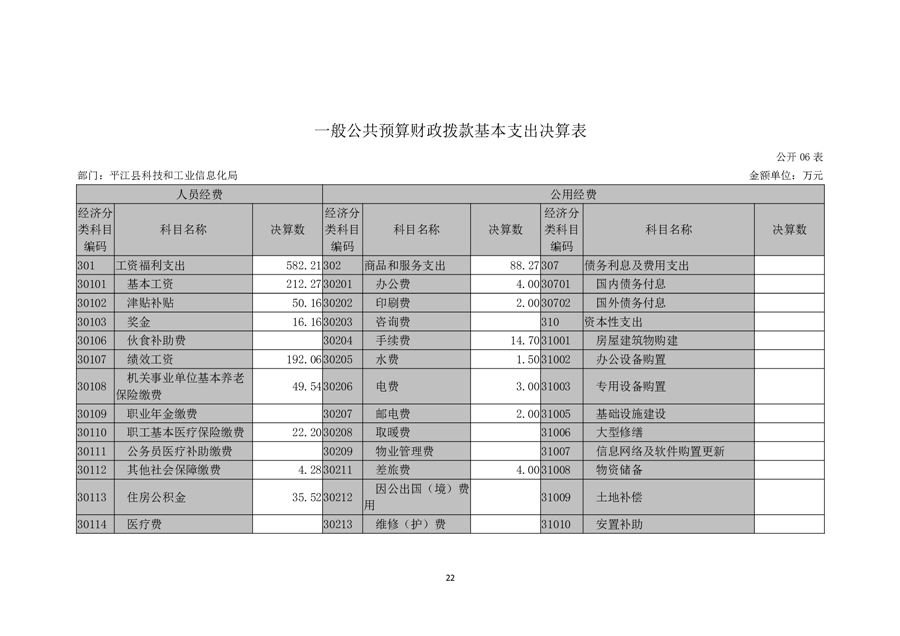 一般公共预算财政拨款基本支出决算表

公开 06 表

部门：平江县科技和工业信息化局

金额单位：万元

| 人员经费 | | | 公用经费 | | | | | |
|---|---|---|---|---|---|---|---|---|
| 经济分类科目编码 | 科目名称 | 决算数 | 经济分类科目编码 | 科目名称 | 决算数 | 经济分类科目编码 | 科目名称 | 决算数 |
| 301 | 工资福利支出 | 582.21 | 302 | 商品和服务支出 | 88.27 | 307 | 债务利息及费用支出 | |
| 30101 | 基本工资 | 212.27 | 30201 | 办公费 | 4.00 | 30701 | 国内债务付息 | |
| 30102 | 津贴补贴 | 50.16 | 30202 | 印刷费 | 2.00 | 30702 | 国外债务付息 | |
| 30103 | 奖金 | 16.16 | 30203 | 咨询费 | | 310 | 资本性支出 | |
| 30106 | 伙食补助费 | | 30204 | 手续费 | 14.70 | 31001 | 房屋建筑物购建 | |
| 30107 | 绩效工资 | 192.06 | 30205 | 水费 | 1.50 | 31002 | 办公设备购置 | |
| 30108 | 机关事业单位基本养老保险缴费 | 49.54 | 30206 | 电费 | 3.00 | 31003 | 专用设备购置 | |
| 30109 | 职业年金缴费 | | 30207 | 邮电费 | 2.00 | 31005 | 基础设施建设 | |
| 30110 | 职工基本医疗保险缴费 | 22.20 | 30208 | 取暖费 | | 31006 | 大型修缮 | |
| 30111 | 公务员医疗补助缴费 | | 30209 | 物业管理费 | | 31007 | 信息网络及软件购置更新 | |
| 30112 | 其他社会保障缴费 | 4.28 | 30211 | 差旅费 | 4.00 | 31008 | 物资储备 | |
| 30113 | 住房公积金 | 35.52 | 30212 | 因公出国（境）费用 | | 31009 | 土地补偿 | |
| 30114 | 医疗费 | | 30213 | 维修（护）费 | | 31010 | 安置补助 | |

22